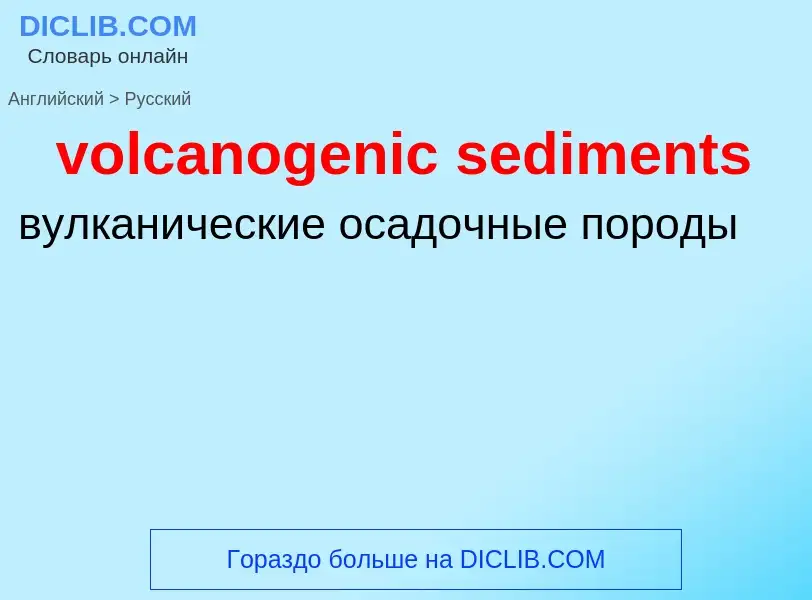 DICLIB.COM
Словарь онлайн

Английский > Русский

volcanogenic sediments

вулканические осадочные породы

Гораздо больше на DICLIB.COM